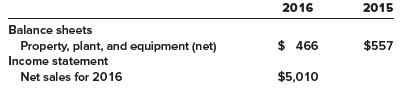 | | 2016 | 2015 |
|---|---|---|
| Balance sheets | | |
| Property, plant, and equipment (net) | $ 466 | $557 |
| Income statement | | |
| Net sales for 2016 | $5,010 | |